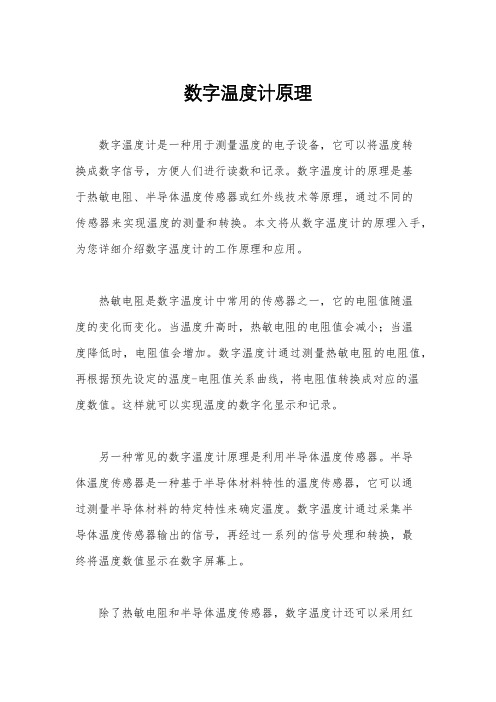 数字温度计原理

数字温度计是一种用于测量温度的电子设备，它可以将温度转换成数字信号，方便人们进行读数和记录。数字温度计的原理是基于热敏电阻、半导体温度传感器或红外线技术等原理，通过不同的传感器来实现温度的测量和转换。本文将从数字温度计的原理入手，为您详细介绍数字温度计的工作原理和应用。

热敏电阻是数字温度计中常用的传感器之一，它的电阻值随温度的变化而变化。当温度升高时，热敏电阻的电阻值会减小；当温度降低时，电阻值会增加。数字温度计通过测量热敏电阻的电阻值，再根据预先设定的温度-电阻值关系曲线，将电阻值转换成对应的温度数值。这样就可以实现温度的数字化显示和记录。

另一种常见的数字温度计原理是利用半导体温度传感器。半导体温度传感器是一种基于半导体材料特性的温度传感器，它可以通过测量半导体材料的特定特性来确定温度。数字温度计通过采集半导体温度传感器输出的信号，再经过一系列的信号处理和转换，最终将温度数值显示在数字屏幕上。

除了热敏电阻和半导体温度传感器，数字温度计还可以采用红